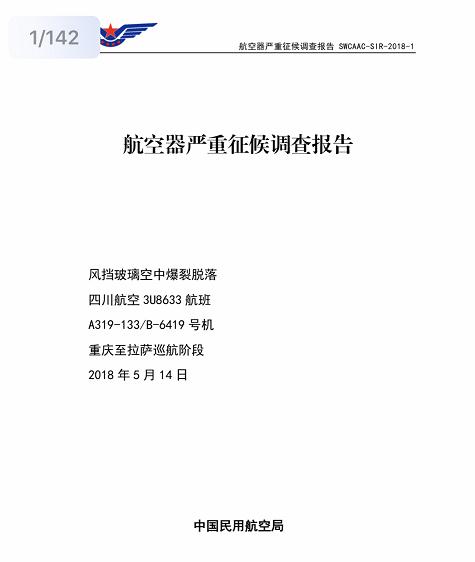 1/142

航空器严重征候调查报告 SWCAAC-SIR-2018-1

航空器严重征候调查报告

风挡玻璃空中爆裂脱落

四川航空 3U8633 航班

A319-133/B-6419 号机

重庆至拉萨巡航阶段

2018 年 5 月 14 日

中国民用航空局